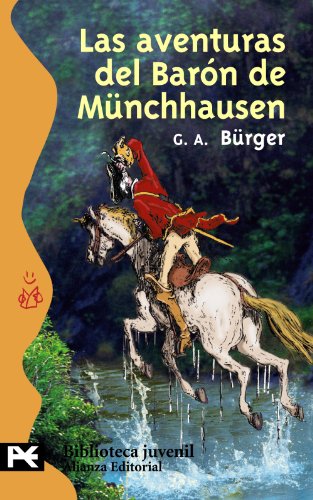 Las aventuras del Barón de Münchhausen

G. A. Bürger

Biblioteca juvenil
Alianza Editorial